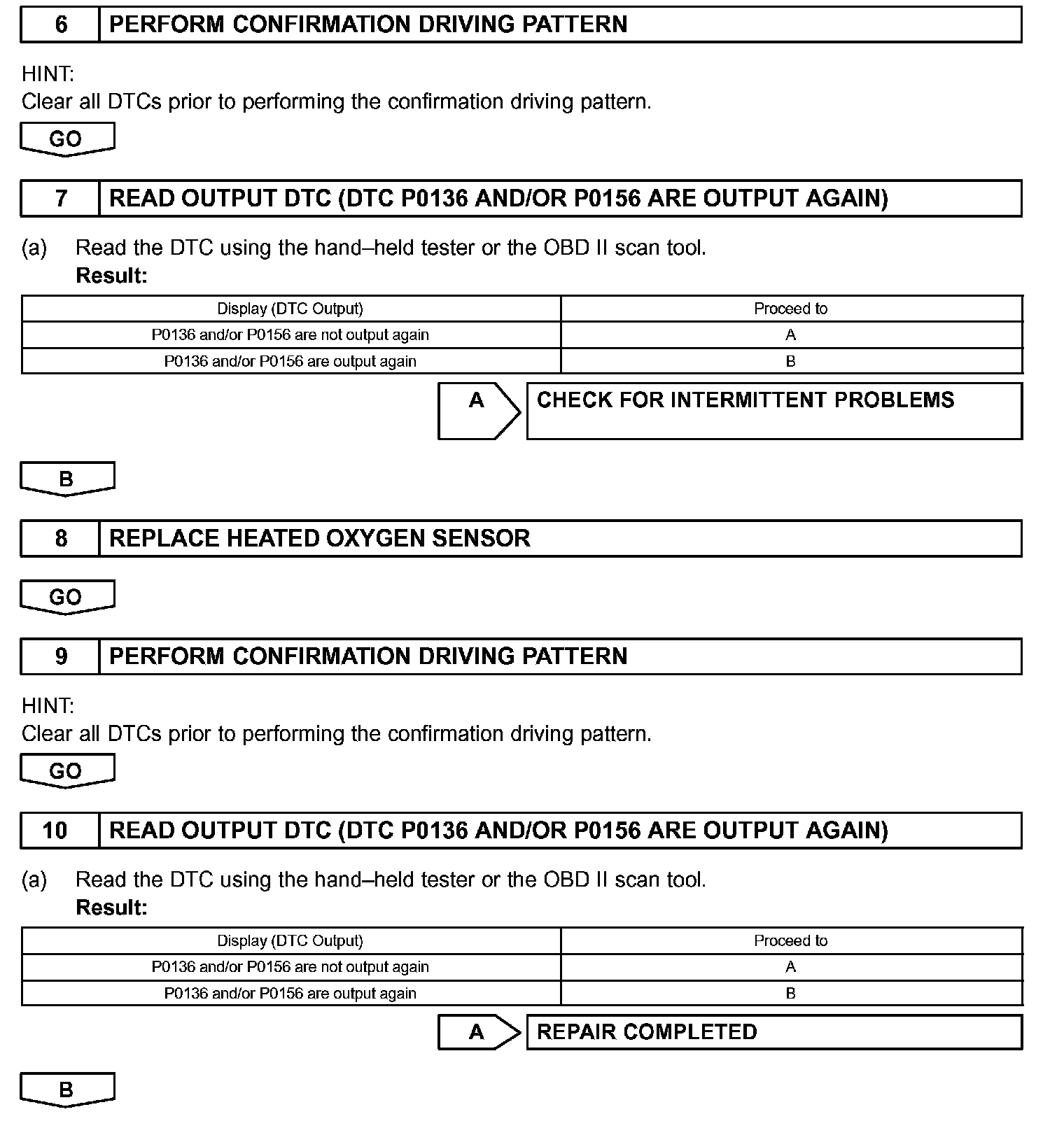 6 PERFORM CONFIRMATION DRIVING PATTERN

HINT:
Clear all DTCs prior to performing the confirmation driving pattern.

GO

7 READ OUTPUT DTC (DTC P0136 AND/OR P0156 ARE OUTPUT AGAIN)

(a) Read the DTC using the hand–held tester or the OBD II scan tool.
Result:

| Display (DTC Output) | Proceed to |
|---|---|
| P0136 and/or P0156 are not output again | A |
| P0136 and/or P0156 are output again | B |

A CHECK FOR INTERMITTENT PROBLEMS

B

8 REPLACE HEATED OXYGEN SENSOR

GO

9 PERFORM CONFIRMATION DRIVING PATTERN

HINT:
Clear all DTCs prior to performing the confirmation driving pattern.

GO

10 READ OUTPUT DTC (DTC P0136 AND/OR P0156 ARE OUTPUT AGAIN)

(a) Read the DTC using the hand–held tester or the OBD II scan tool.
Result:

| Display (DTC Output) | Proceed to |
|---|---|
| P0136 and/or P0156 are not output again | A |
| P0136 and/or P0156 are output again | B |

A REPAIR COMPLETED

B